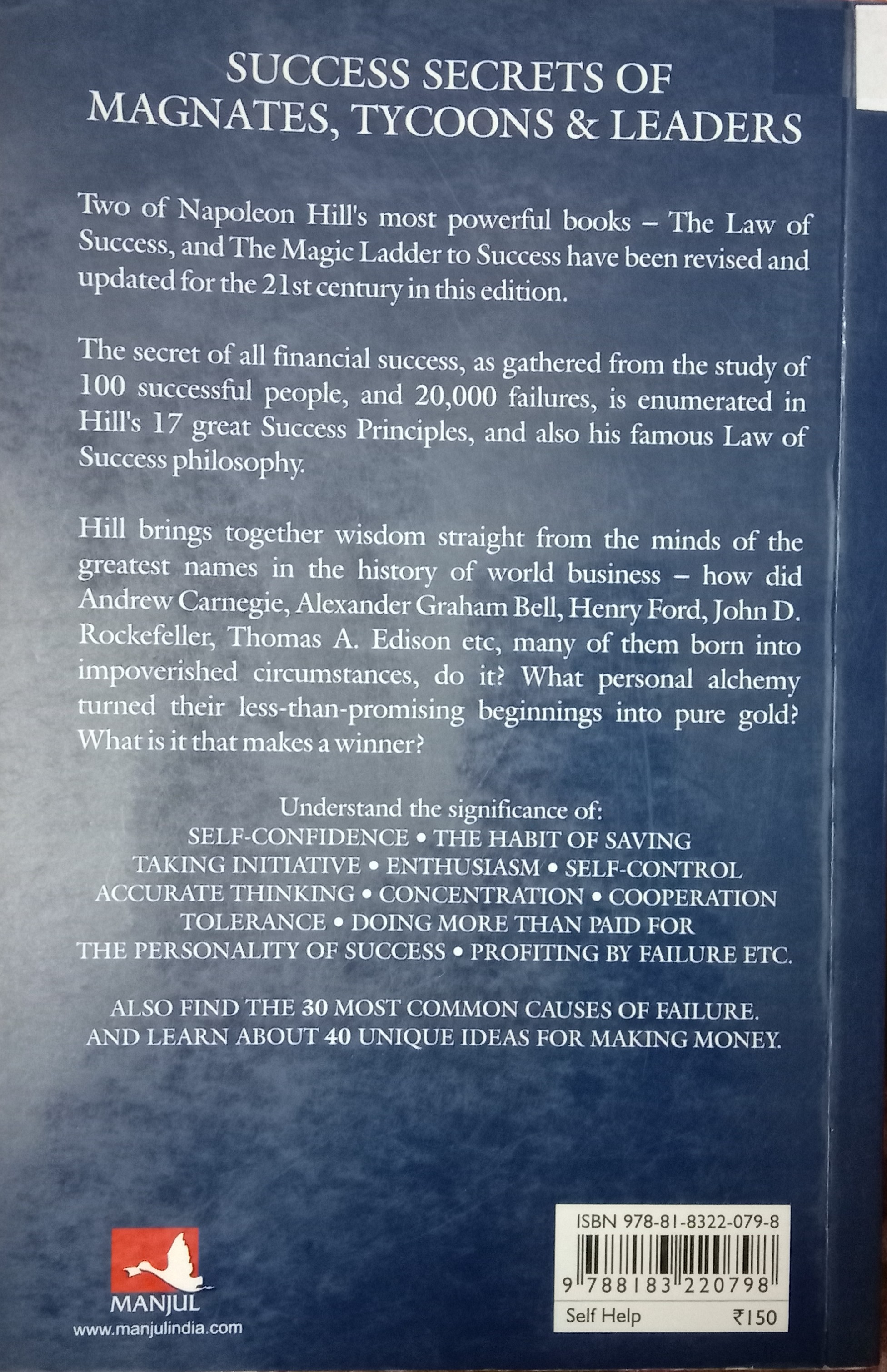 SUCCESS SECRETS OF
MAGNATES, TYCOONS & LEADERS

Two of Napoleon Hill's most powerful books – The Law of Success, and The Magic Ladder to Success have been revised and updated for the 21st century in this edition.

The secret of all financial success, as gathered from the study of 100 successful people, and 20,000 failures, is enumerated in Hill's 17 great Success Principles, and also his famous Law of Success philosophy.

Hill brings together wisdom straight from the minds of the greatest names in the history of world business – how did Andrew Carnegie, Alexander Graham Bell, Henry Ford, John D. Rockefeller, Thomas A. Edison etc, many of them born into impoverished circumstances, do it? What personal alchemy turned their less-than-promising beginnings into pure gold? What is it that makes a winner?

Understand the significance of:
SELF-CONFIDENCE • THE HABIT OF SAVING
TAKING INITIATIVE • ENTHUSIASM • SELF-CONTROL
ACCURATE THINKING • CONCENTRATION • COOPERATION
TOLERANCE • DOING MORE THAN PAID FOR
THE PERSONALITY OF SUCCESS • PROFITING BY FAILURE ETC.

ALSO FIND THE 30 MOST COMMON CAUSES OF FAILURE.
AND LEARN ABOUT 40 UNIQUE IDEAS FOR MAKING MONEY.

MANJUL
www.manjulindia.com

ISBN 978-81-8322-079-8
9 788183 220798
Self Help ₹150